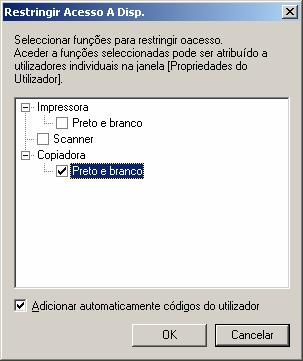 Restringir Acesso A Disp.

Seleccionar funções para restringir oacesso.
Aceder a funções seleccionadas pode ser atribuído a utilizadores individuais na janela [Propriedades do Utilizador].

Impressora
Preto e branco
Scanner
Copiadora
Preto e branco

Adicionar automaticamente códigos do utilizador

OK
Cancelar